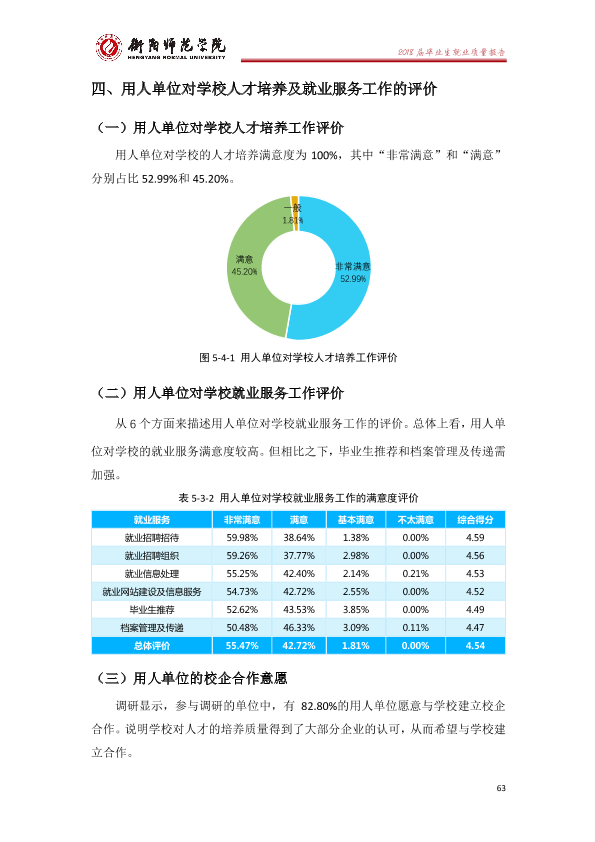 衡阳师范学院
HENGYANG NORMAL UNIVERSITY

2018届毕业生就业质量报告

四、用人单位对学校人才培养及就业服务工作的评价

（一）用人单位对学校人才培养工作评价

用人单位对学校的人才培养满意度为100%，其中“非常满意”和“满意”分别占比52.99%和45.20%。

一般
1.81%

满意
45.20%

非常满意
52.99%

图5-4-1 用人单位对学校人才培养工作评价

（二）用人单位对学校就业服务工作评价

从6个方面来描述用人单位对学校就业服务工作的评价。总体上看，用人单位对学校的就业服务满意度较高。但相比之下，毕业生推荐和档案管理及传递需加强。

表5-3-2 用人单位对学校就业服务工作的满意度评价

| 就业服务 | 非常满意 | 满意 | 基本满意 | 不太满意 | 综合得分 |
|---|---|---|---|---|---|
| 就业招聘招待 | 59.98% | 38.64% | 1.38% | 0.00% | 4.59 |
| 就业招聘组织 | 59.26% | 37.77% | 2.98% | 0.00% | 4.56 |
| 就业信息处理 | 55.25% | 42.40% | 2.14% | 0.21% | 4.53 |
| 就业网站建设及信息服务 | 54.73% | 42.72% | 2.55% | 0.00% | 4.52 |
| 毕业生推荐 | 52.62% | 43.53% | 3.85% | 0.00% | 4.49 |
| 档案管理及传递 | 50.48% | 46.33% | 3.09% | 0.11% | 4.47 |
| 总体评价 | 55.47% | 42.72% | 1.81% | 0.00% | 4.54 |

（三）用人单位的校企合作意愿

调研显示，参与调研的单位中，有82.80%的用人单位愿意与学校建立校企合作。说明学校对人才的培养质量得到了大部分企业的认可，从而希望与学校建立合作。

63